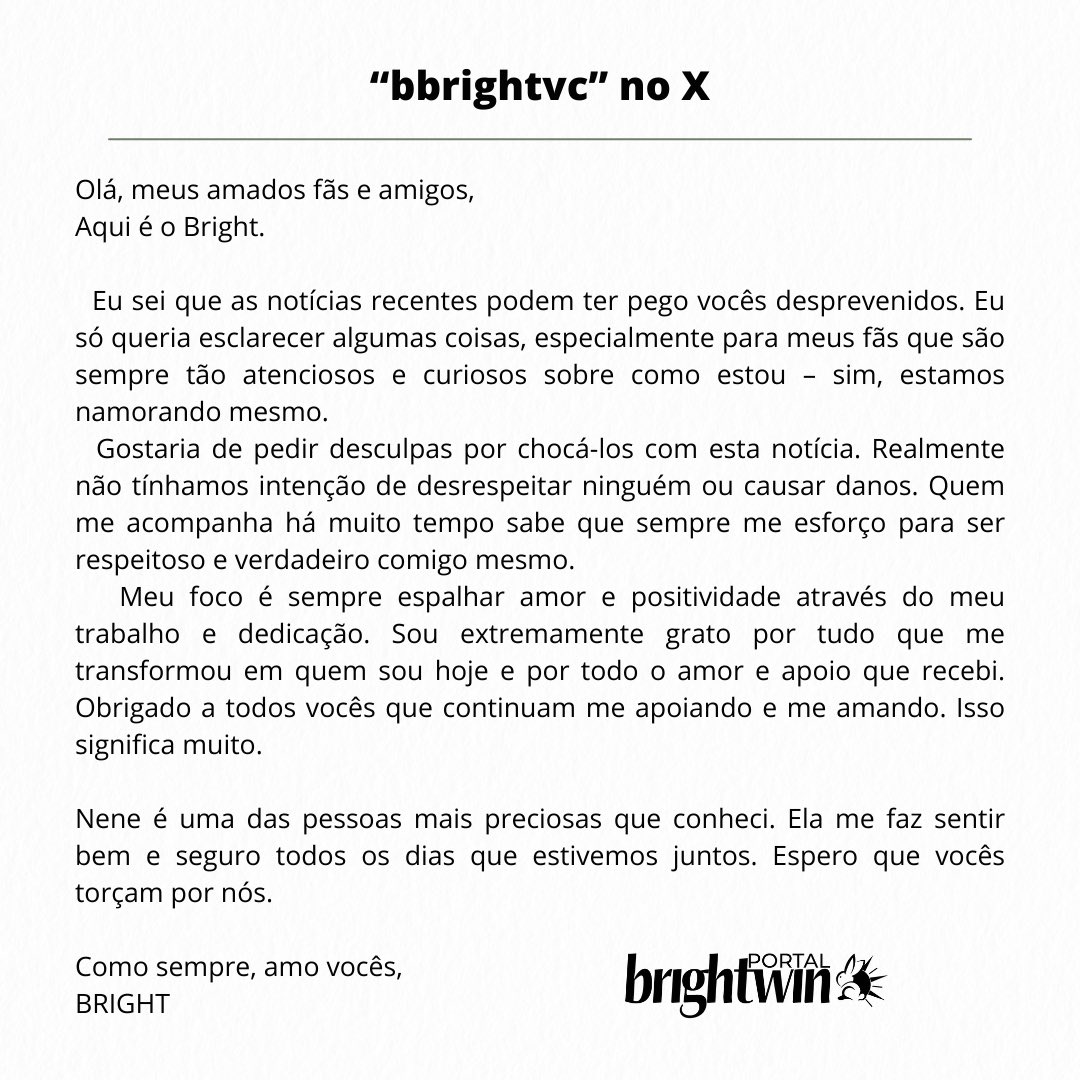 “bbrightvc” no X

Olá, meus amados fãs e amigos,
Aqui é o Bright.

Eu sei que as notícias recentes podem ter pego vocês desprevenidos. Eu só queria esclarecer algumas coisas, especialmente para meus fãs que são sempre tão atenciosos e curiosos sobre como estou – sim, estamos namorando mesmo.

Gostaria de pedir desculpas por chocá-los com esta notícia. Realmente não tínhamos intenção de desrespeitar ninguém ou causar danos. Quem me acompanha há muito tempo sabe que sempre me esforço para ser respeitoso e verdadeiro comigo mesmo.

Meu foco é sempre espalhar amor e positividade através do meu trabalho e dedicação. Sou extremamente grato por tudo que me transformou em quem sou hoje e por todo o amor e apoio que recebi. Obrigado a todos vocês que continuam me apoiando e me amando. Isso significa muito.

Nene é uma das pessoas mais preciosas que conheci. Ela me faz sentir bem e seguro todos os dias que estivemos juntos. Espero que vocês torçam por nós.

Como sempre, amo vocês,
BRIGHT

PORTAL
brightwin